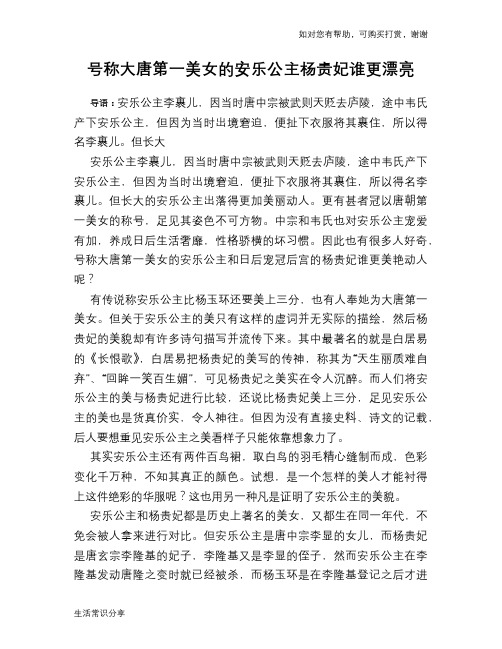 如对您有帮助，可购买打赏，谢谢

号称大唐第一美女的安乐公主杨贵妃谁更漂亮

导语：安乐公主李裹儿，因当时唐中宗被武则天贬去庐陵，途中韦氏产下安乐公主，但因为当时出境窘迫，便扯下衣服将其裹住，所以得名李裹儿。但长大

安乐公主李裹儿，因当时唐中宗被武则天贬去庐陵，途中韦氏产下安乐公主，但因为当时出境窘迫，便扯下衣服将其裹住，所以得名李裹儿。但长大的安乐公主出落得更加美丽动人。更有甚者冠以唐朝第一美女的称号，足见其姿色不可方物。中宗和韦氏也对安乐公主宠爱有加，养成日后生活奢靡，性格骄横的坏习惯。因此也有很多人好奇，号称大唐第一美女的安乐公主和日后宠冠后宫的杨贵妃谁更美艳动人呢？

有传说称安乐公主比杨玉环还要美上三分，也有人奉她为大唐第一美女。但关于安乐公主的美只有这样的虚词并无实际的描绘，然后杨贵妃的美貌却有许多诗句描写并流传下来。其中最著名的就是白居易的《长恨歌》，白居易把杨贵妃的美写的传神，称其为“天生丽质难自弃”、“回眸一笑百生媚”，可见杨贵妃之美实在令人沉醉。而人们将安乐公主的美与杨贵妃进行比较，还说比杨贵妃美上三分，足见安乐公主的美也是货真价实，令人神往。但因为没有直接史料、诗文的记载，后人要想重见安乐公主之美看样子只能依靠想象力了。

其实安乐公主还有两件百鸟裙，取白鸟的羽毛精心缝制而成，色彩变化千万种，不知其真正的颜色。试想，是一个怎样的美人才能衬得上这件绝彩的华服呢？这也用另一种凡是证明了安乐公主的美貌。

安乐公主和杨贵妃都是历史上著名的美女，又都生在同一年代，不免会被人拿来进行对比。但安乐公主是唐中宗李显的女儿，而杨贵妃是唐玄宗李隆基的妃子，李隆基又是李显的侄子，然而安乐公主在李隆基发动唐隆之变时就已经被杀，而杨玉环是在李隆基登记之后才进

生活常识分享